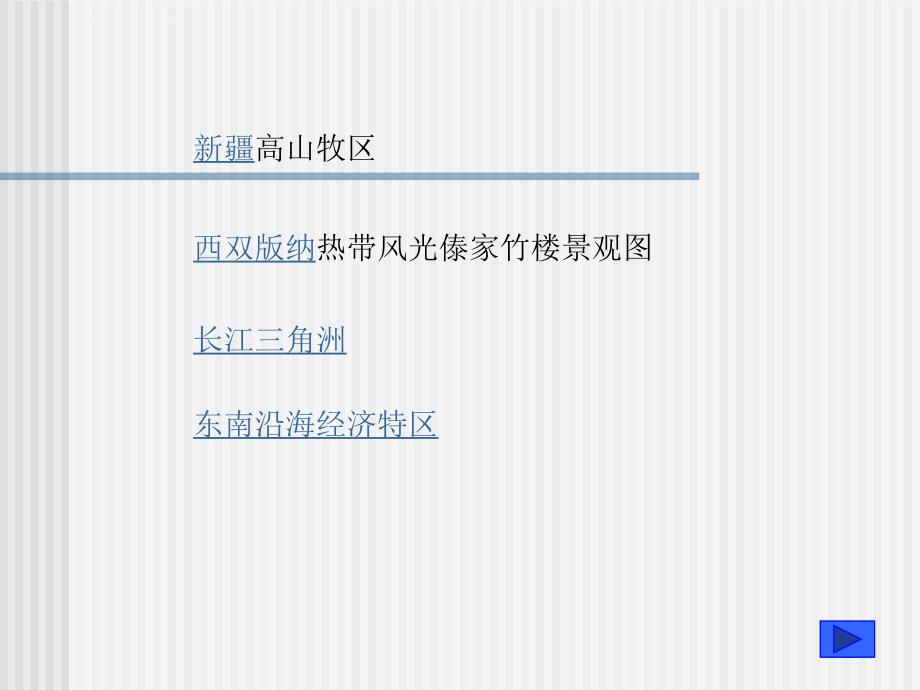 新疆高山牧区

西双版纳热带风光傣家竹楼景观图

长江三角洲

东南沿海经济特区